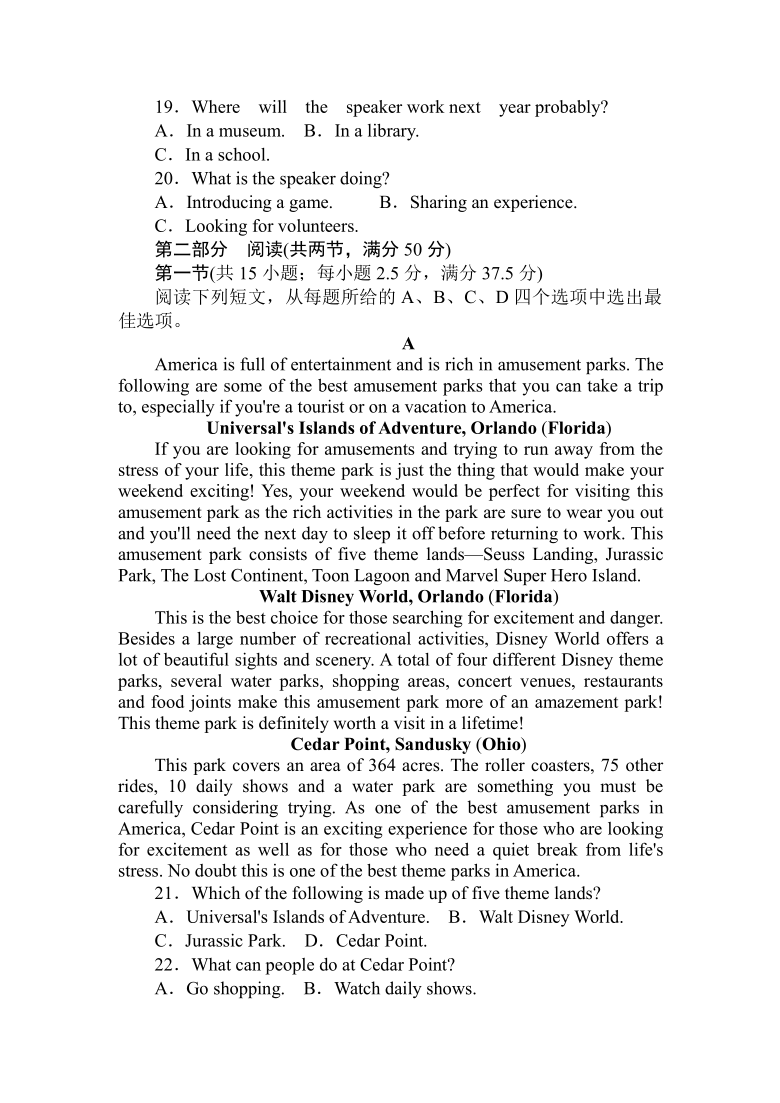 19．Where will the speaker work next year probably?
A．In a museum. B．In a library.
C．In a school.
20．What is the speaker doing?
A．Introducing a game. B．Sharing an experience.
C．Looking for volunteers.
第二部分 阅读(共两节，满分 50 分)
第一节(共 15 小题；每小题 2.5 分，满分 37.5 分)
阅读下列短文，从每题所给的 A、B、C、D 四个选项中选出最佳选项。
A
America is full of entertainment and is rich in amusement parks. The following are some of the best amusement parks that you can take a trip to, especially if you're a tourist or on a vacation to America.
Universal's Islands of Adventure, Orlando (Florida)
If you are looking for amusements and trying to run away from the stress of your life, this theme park is just the thing that would make your weekend exciting! Yes, your weekend would be perfect for visiting this amusement park as the rich activities in the park are sure to wear you out and you'll need the next day to sleep it off before returning to work. This amusement park consists of five theme lands—Seuss Landing, Jurassic Park, The Lost Continent, Toon Lagoon and Marvel Super Hero Island.
Walt Disney World, Orlando (Florida)
This is the best choice for those searching for excitement and danger. Besides a large number of recreational activities, Disney World offers a lot of beautiful sights and scenery. A total of four different Disney theme parks, several water parks, shopping areas, concert venues, restaurants and food joints make this amusement park more of an amazement park! This theme park is definitely worth a visit in a lifetime!
Cedar Point, Sandusky (Ohio)
This park covers an area of 364 acres. The roller coasters, 75 other rides, 10 daily shows and a water park are something you must be carefully considering trying. As one of the best amusement parks in America, Cedar Point is an exciting experience for those who are looking for excitement as well as for those who need a quiet break from life's stress. No doubt this is one of the best theme parks in America.
21．Which of the following is made up of five theme lands?
A．Universal's Islands of Adventure. B．Walt Disney World.
C．Jurassic Park. D．Cedar Point.
22．What can people do at Cedar Point?
A．Go shopping. B．Watch daily shows.